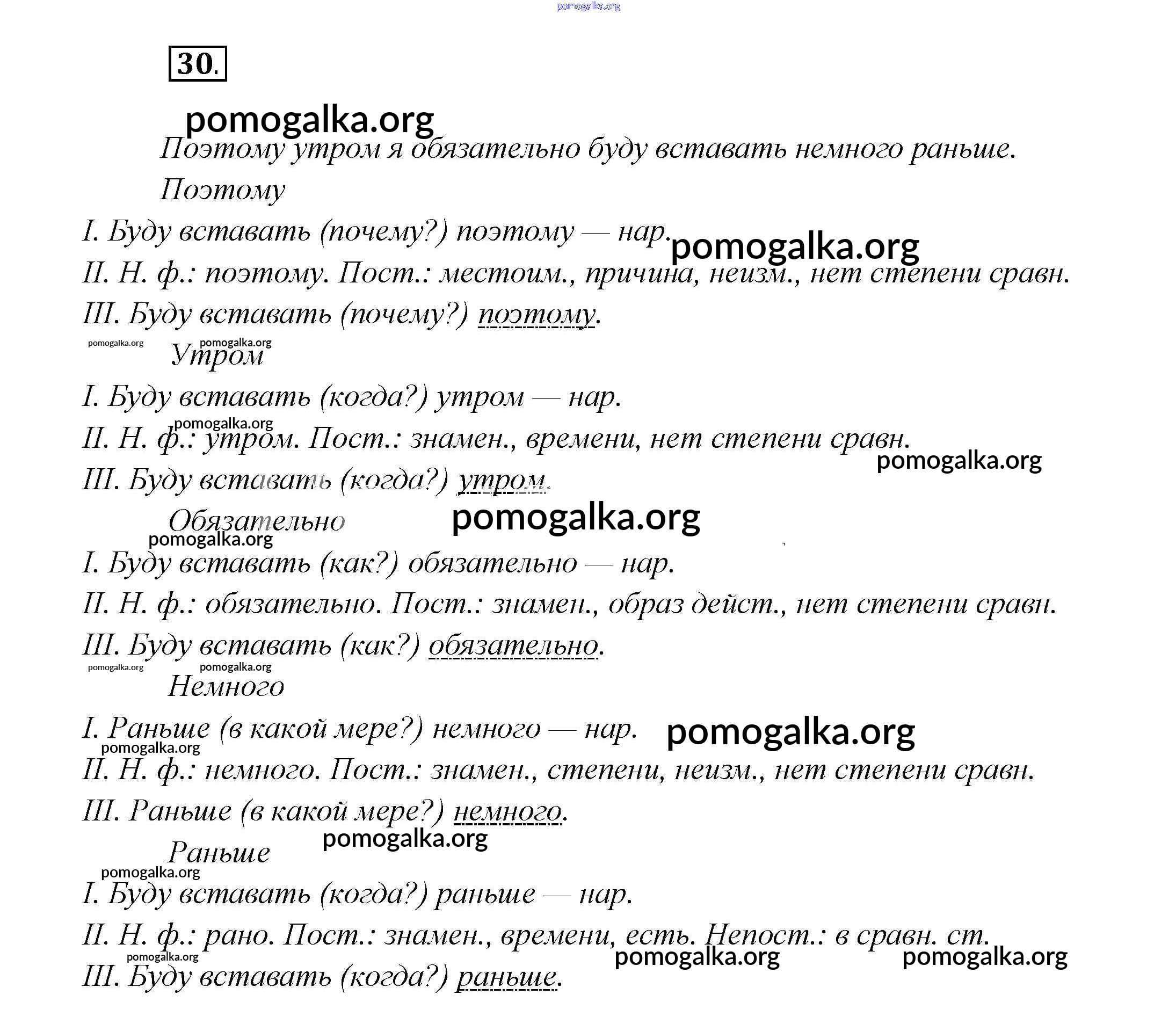 pomogalka.org

30.

pomogalka.org

Поэтому утром я обязательно буду вставать немного раньше.

Поэтому

I. Буду вставать (почему?) поэтому — нар. pomogalka.org

II. Н. ф.: поэтому. Пост.: местоим., причина, неизм., нет степени сравн.

III. Буду вставать (почему?) поэтому.

pomogalka.org pomogalka.org

Утром

I. Буду вставать (когда?) утром — нар.

pomogalka.org

II. Н. ф.: утром. Пост.: знамен., времени, нет степени сравн.

pomogalka.org

III. Буду вставать (когда?) утром.

Обязательно pomogalka.org

pomogalka.org

I. Буду вставать (как?) обязательно — нар.

II. Н. ф.: обязательно. Пост.: знамен., образ дейст., нет степени сравн.

III. Буду вставать (как?) обязательно.

pomogalka.org pomogalka.org

Немного

I. Раньше (в какой мере?) немного — нар. pomogalka.org

pomogalka.org

II. Н. ф.: немного. Пост.: знамен., степени, неизм., нет степени сравн.

III. Раньше (в какой мере?) немного.

pomogalka.org

Раньше

pomogalka.org

I. Буду вставать (когда?) раньше — нар.

II. Н. ф.: рано. Пост.: знамен., времени, есть. Непост.: в сравн. ст.

pomogalka.org pomogalka.org pomogalka.org

III. Буду вставать (когда?) раньше.